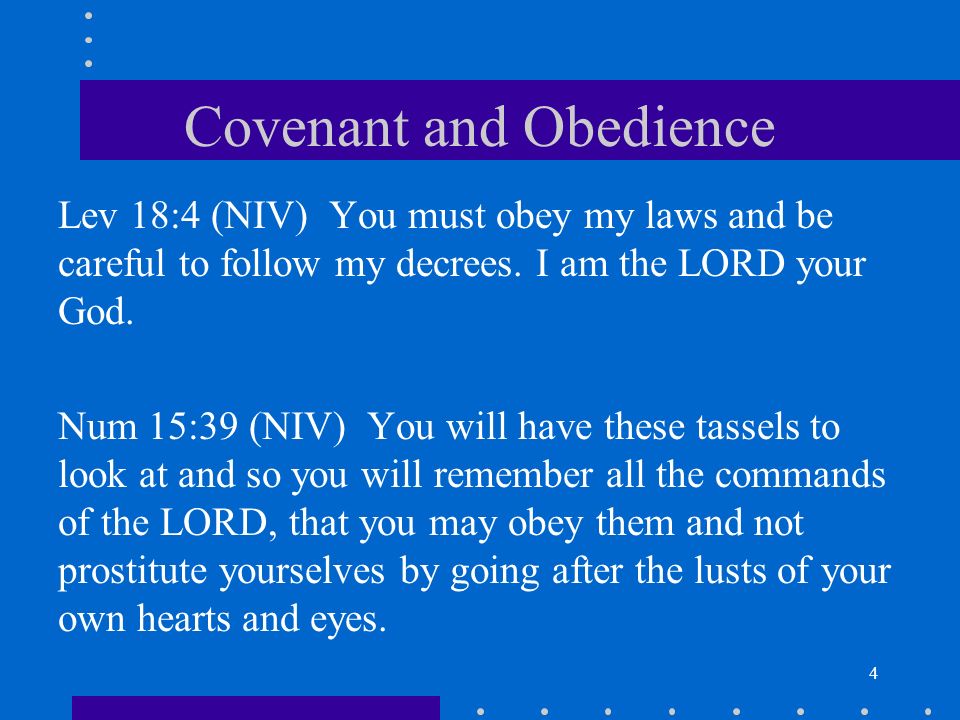 Covenant and Obedience

Lev 18:4 (NIV) You must obey my laws and be careful to follow my decrees. I am the LORD your God.

Num 15:39 (NIV) You will have these tassels to look at and so you will remember all the commands of the LORD, that you may obey them and not prostitute yourselves by going after the lusts of your own hearts and eyes.

4